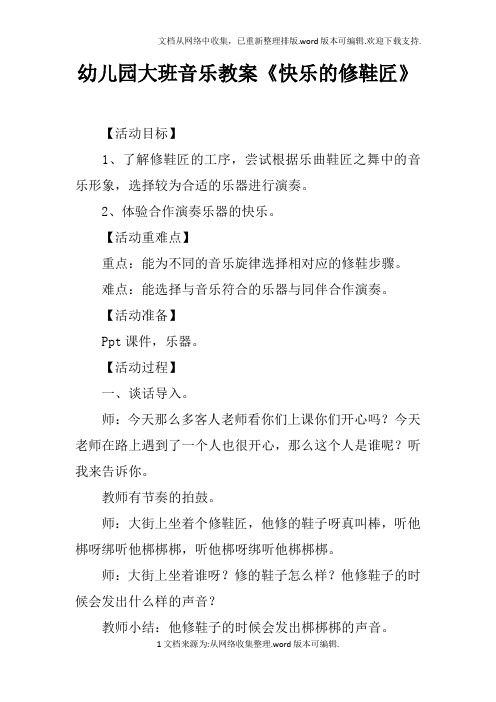 文档从网络中收集，已重新整理排版.word版本可编辑.欢迎下载支持.

幼儿园大班音乐教案《快乐的修鞋匠》

【活动目标】

1、了解修鞋匠的工序，尝试根据乐曲鞋匠之舞中的音乐形象，选择较为合适的乐器进行演奏。

2、体验合作演奏乐器的快乐。

【活动重难点】

重点：能为不同的音乐旋律选择相对应的修鞋步骤。

难点：能选择与音乐符合的乐器与同伴合作演奏。

【活动准备】

Ppt课件，乐器。

【活动过程】

一、谈话导入。

师：今天那么多客人老师看你们上课你们开心吗？今天老师在路上遇到了一个人也很开心，那么这个人是谁呢？听我来告诉你。

教师有节奏的拍鼓。

师：大街上坐着个修鞋匠，他修的鞋子呀真叫棒，听他梆呀绑听他梆梆梆，听他梆呀绑听他梆梆梆。

师：大街上坐着谁呀？修的鞋子怎么样？他修鞋子的时候会发出什么样的声音？

教师小结：他修鞋子的时候会发出梆梆梆的声音。

1文档来源为:从网络收集整理.word版本可编辑.